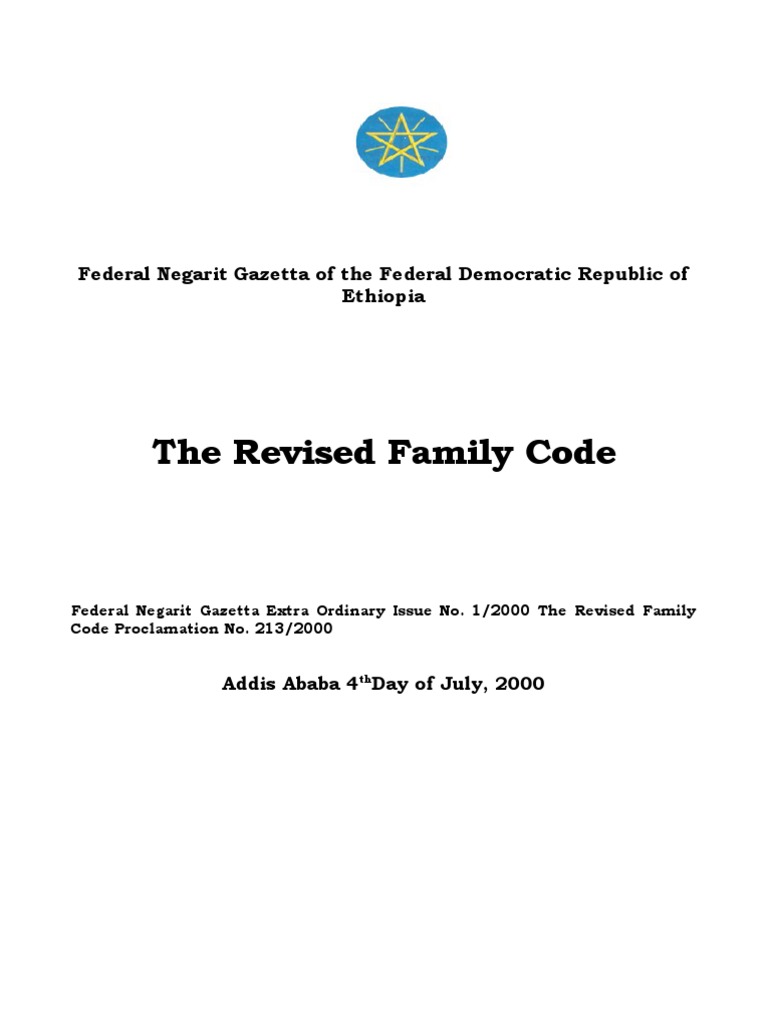 Federal Negarit Gazetta of the Federal Democratic Republic of Ethiopia

The Revised Family Code

Federal Negarit Gazetta Extra Ordinary Issue No. 1/2000 The Revised Family Code Proclamation No. 213/2000

Addis Ababa 4$^{th}$Day of July, 2000